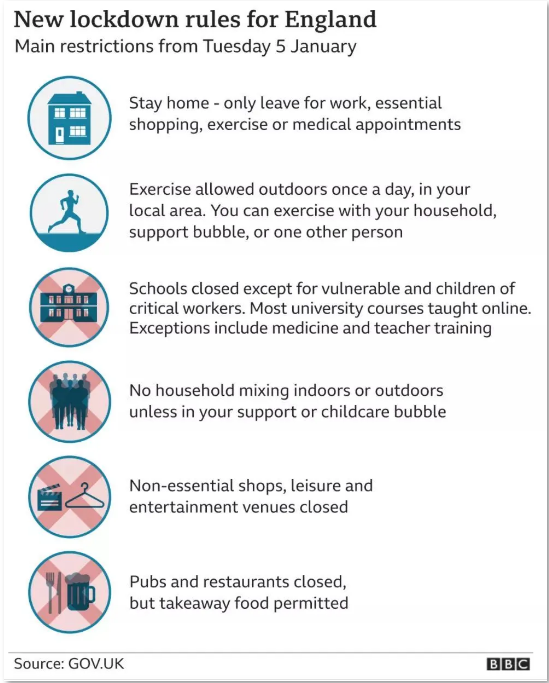 New lockdown rules for England
Main restrictions from Tuesday 5 January

Stay home - only leave for work, essential shopping, exercise or medical appointments

Exercise allowed outdoors once a day, in your local area. You can exercise with your household, support bubble, or one other person

Schools closed except for vulnerable and children of critical workers. Most university courses taught online. Exceptions include medicine and teacher training

No household mixing indoors or outdoors unless in your support or childcare bubble

Non-essential shops, leisure and entertainment venues closed

Pubs and restaurants closed, but takeaway food permitted

Source: GOV.UK
BBC